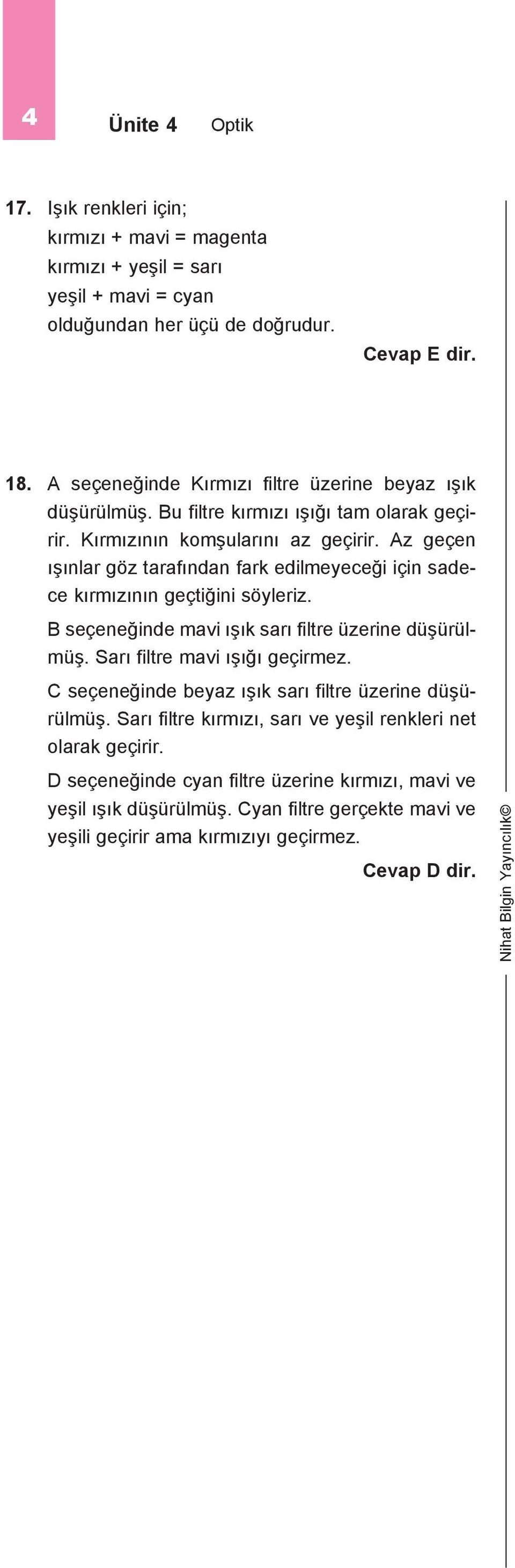 4

Ünite 4 Optik

17. Işık renkleri için;
kırmızı + mavi = magenta
kırmızı + yeşil = sarı
yeşil + mavi = cyan
olduğundan her üçü de doğrudur.

Cevap E dir.

18. A seçeneğinde Kırmızı filtre üzerine beyaz ışık düşürülmüş. Bu filtre kırmızı ışığı tam olarak geçirir. Kırmızının komşularını az geçirir. Az geçen ışınlar göz tarafından fark edilmeyeceği için sadece kırmızının geçtiğini söyleriz.

B seçeneğinde mavi ışık sarı filtre üzerine düşürülmüş. Sarı filtre mavi ışığı geçirmez.

C seçeneğinde beyaz ışık sarı filtre üzerine düşürülmüş. Sarı filtre kırmızı, sarı ve yeşil renkleri net olarak geçirir.

D seçeneğinde cyan filtre üzerine kırmızı, mavi ve yeşil ışık düşürülmüş. Cyan filtre gerçekte mavi ve yeşili geçirir ama kırmızıyı geçirmez.

Cevap D dir.

Nihat Bilgin Yayıncılık©